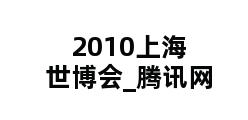 2010上海世博会_腾讯网